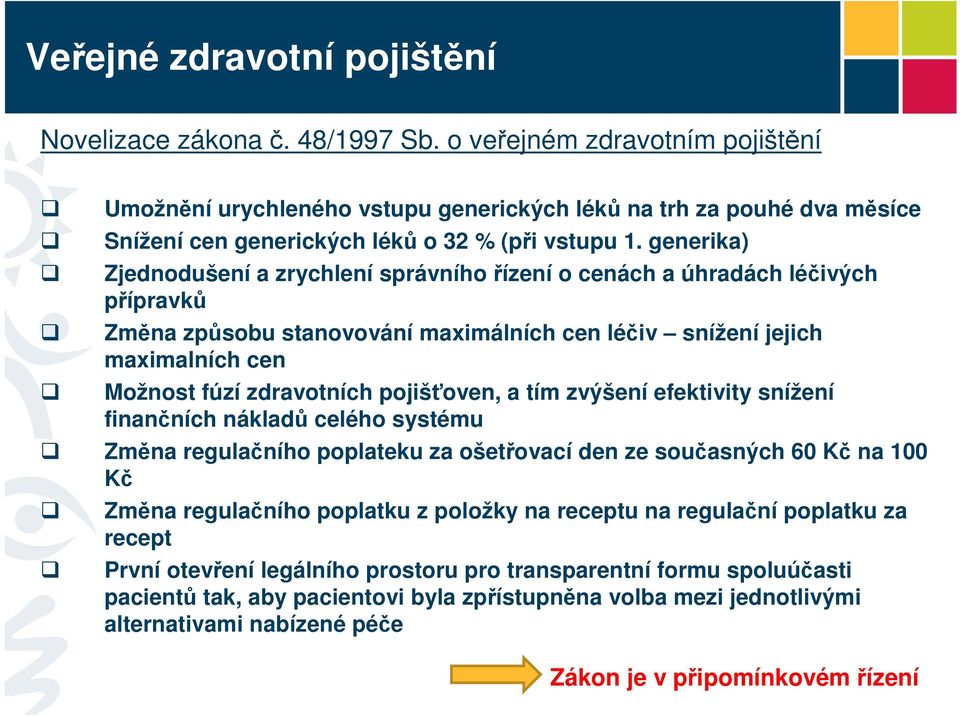 Veřejné zdravotní pojištění

Novelizace zákona č. 48/1997 Sb. o veřejném zdravotním pojištění

❑ Umožnění urychleného vstupu generických léků na trh za pouhé dva měsíce
❑ Snížení cen generických léků o 32 % (při vstupu 1. generika)
❑ Zjednodušení a zrychlení správního řízení o cenách a úhradách léčivých přípravků
❑ Změna způsobu stanovování maximálních cen léčiv – snížení jejich maximalních cen
❑ Možnost fúzí zdravotních pojišťoven, a tím zvýšení efektivity snížení finančních nákladů celého systému
❑ Změna regulačního poplateku za ošetřovací den ze současných 60 Kč na 100 Kč
❑ Změna regulačního poplatku z položky na receptu na regulační poplatku za recept
❑ První otevření legálního prostoru pro transparentní formu spoluúčasti pacientů tak, aby pacientovi byla zpřístupněna volba mezi jednotlivými alternativami nabízené péče

Zákon je v připomínkovém řízení